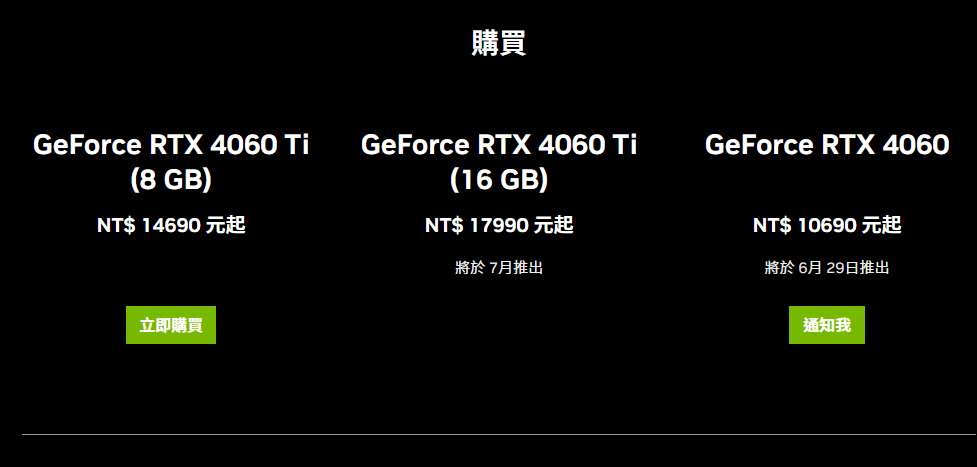 購買

GeForce RTX 4060 Ti (8 GB)

NT$ 14690 元起

立即購買

GeForce RTX 4060 Ti (16 GB)

NT$ 17990 元起

將於 7月推出

GeForce RTX 4060

NT$ 10690 元起

將於 6月 29日推出

通知我